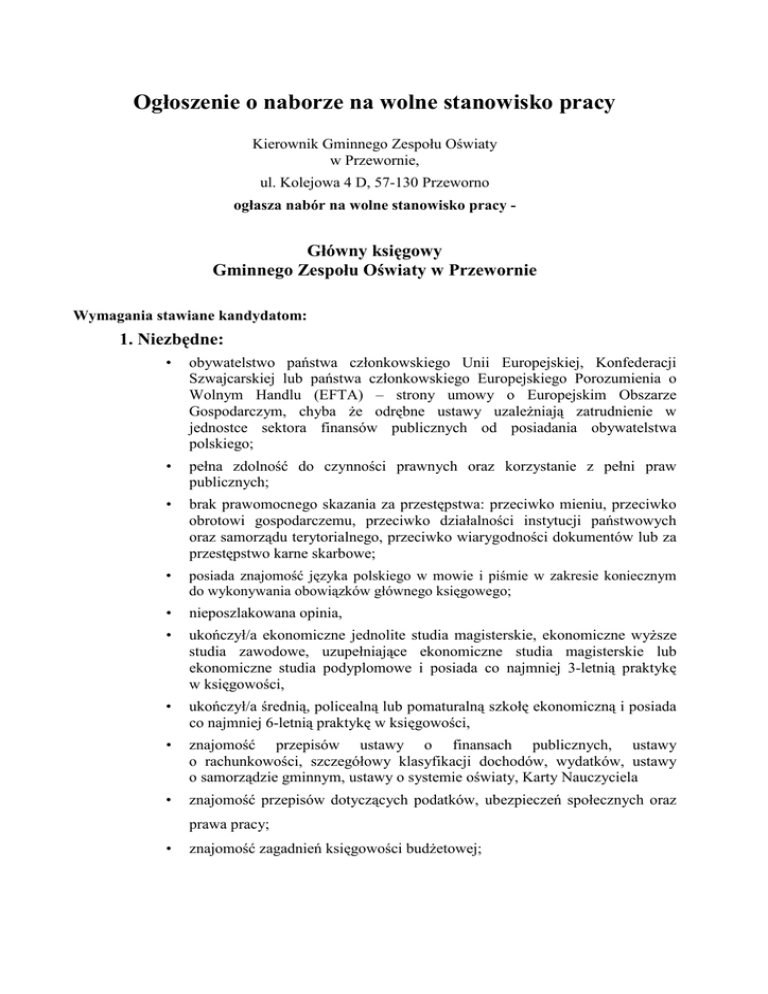 Ogłoszenie o naborze na wolne stanowisko pracy

Kierownik Gminnego Zespołu Oświaty
w Przewornie,
ul. Kolejowa 4 D, 57-130 Przeworno
ogłasza nabór na wolne stanowisko pracy -

Główny księgowy
Gminnego Zespołu Oświaty w Przewornie

Wymagania stawiane kandydatom:

1. Niezbędne:

• obywatelstwo państwa członkowskiego Unii Europejskiej, Konfederacji Szwajcarskiej lub państwa członkowskiego Europejskiego Porozumienia o Wolnym Handlu (EFTA) – strony umowy o Europejskim Obszarze Gospodarczym, chyba że odrębne ustawy uzależniają zatrudnienie w jednostce sektora finansów publicznych od posiadania obywatelstwa polskiego;

• pełna zdolność do czynności prawnych oraz korzystanie z pełni praw publicznych;

• brak prawomocnego skazania za przestępstwa: przeciwko mieniu, przeciwko obrotowi gospodarczemu, przeciwko działalności instytucji państwowych oraz samorządu terytorialnego, przeciwko wiarygodności dokumentów lub za przestępstwo karne skarbowe;

• posiada znajomość języka polskiego w mowie i piśmie w zakresie koniecznym do wykonywania obowiązków głównego księgowego;

• nieposzlakowana opinia,

• ukończył/a ekonomiczne jednolite studia magisterskie, ekonomiczne wyższe studia zawodowe, uzupełniające ekonomiczne studia magisterskie lub ekonomiczne studia podyplomowe i posiada co najmniej 3-letnią praktykę w księgowości,

• ukończył/a średnią, policealną lub pomaturalną szkołę ekonomiczną i posiada co najmniej 6-letnią praktykę w księgowości,

• znajomość przepisów ustawy o finansach publicznych, ustawy o rachunkowości, szczegółowy klasyfikacji dochodów, wydatków, ustawy o samorządzie gminnym, ustawy o systemie oświaty, Karty Nauczyciela

• znajomość przepisów dotyczących podatków, ubezpieczeń społecznych oraz prawa pracy;

• znajomość zagadnień księgowości budżetowej;